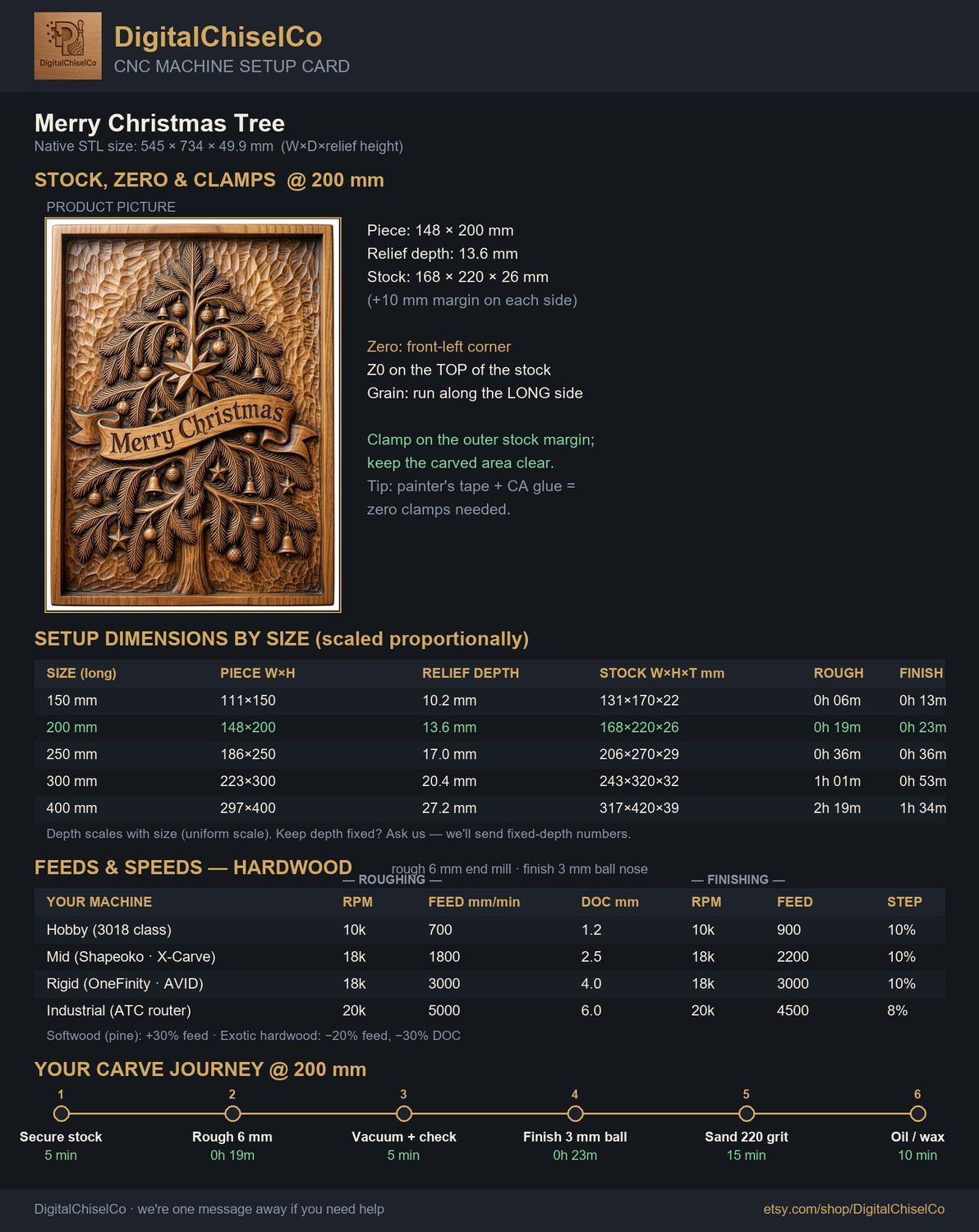 DigitalChiselCo
DigitalChiselCo
CNC MACHINE SETUP CARD

Merry Christmas Tree
Native STL size: 545 × 734 × 49.9 mm (W×D×relief height)

STOCK, ZERO & CLAMPS @ 200 mm

PRODUCT PICTURE

Merry Christmas

Piece: 148 × 200 mm
Relief depth: 13.6 mm
Stock: 168 × 220 × 26 mm
(+10 mm margin on each side)

Zero: front-left corner
Z0 on the TOP of the stock
Grain: run along the LONG side

Clamp on the outer stock margin; keep the carved area clear.
Tip: painter's tape + CA glue = zero clamps needed.

SETUP DIMENSIONS BY SIZE (scaled proportionally)

| SIZE (long) | PIECE W×H | RELIEF DEPTH | STOCK W×H×T mm | ROUGH | FINISH |
|---|---|---|---|---|---|
| 150 mm | 111×150 | 10.2 mm | 131×170×22 | 0h 06m | 0h 13m |
| 200 mm | 148×200 | 13.6 mm | 168×220×26 | 0h 19m | 0h 23m |
| 250 mm | 186×250 | 17.0 mm | 206×270×29 | 0h 36m | 0h 36m |
| 300 mm | 223×300 | 20.4 mm | 243×320×32 | 1h 01m | 0h 53m |
| 400 mm | 297×400 | 27.2 mm | 317×420×39 | 2h 19m | 1h 34m |

Depth scales with size (uniform scale). Keep depth fixed? Ask us — we'll send fixed-depth numbers.

FEEDS & SPEEDS — HARDWOOD
rough 6 mm end mill · finish 3 mm ball nose
— ROUGHING — — FINISHING —

| YOUR MACHINE | RPM | FEED mm/min | DOC mm | RPM | FEED | STEP |
|---|---|---|---|---|---|---|
| Hobby (3018 class) | 10k | 700 | 1.2 | 10k | 900 | 10% |
| Mid (Shapeoko · X-Carve) | 18k | 1800 | 2.5 | 18k | 2200 | 10% |
| Rigid (OneFinity · AVID) | 18k | 3000 | 4.0 | 18k | 3000 | 10% |
| Industrial (ATC router) | 20k | 5000 | 6.0 | 20k | 4500 | 8% |

Softwood (pine): +30% feed · Exotic hardwood: −20% feed, −30% DOC

YOUR CARVE JOURNEY @ 200 mm

1
Secure stock
5 min

2
Rough 6 mm
0h 19m

3
Vacuum + check
5 min

4
Finish 3 mm ball
0h 23m

5
Sand 220 grit
15 min

6
Oil / wax
10 min

DigitalChiselCo · we're one message away if you need help
etsy.com/shop/DigitalChiselCo